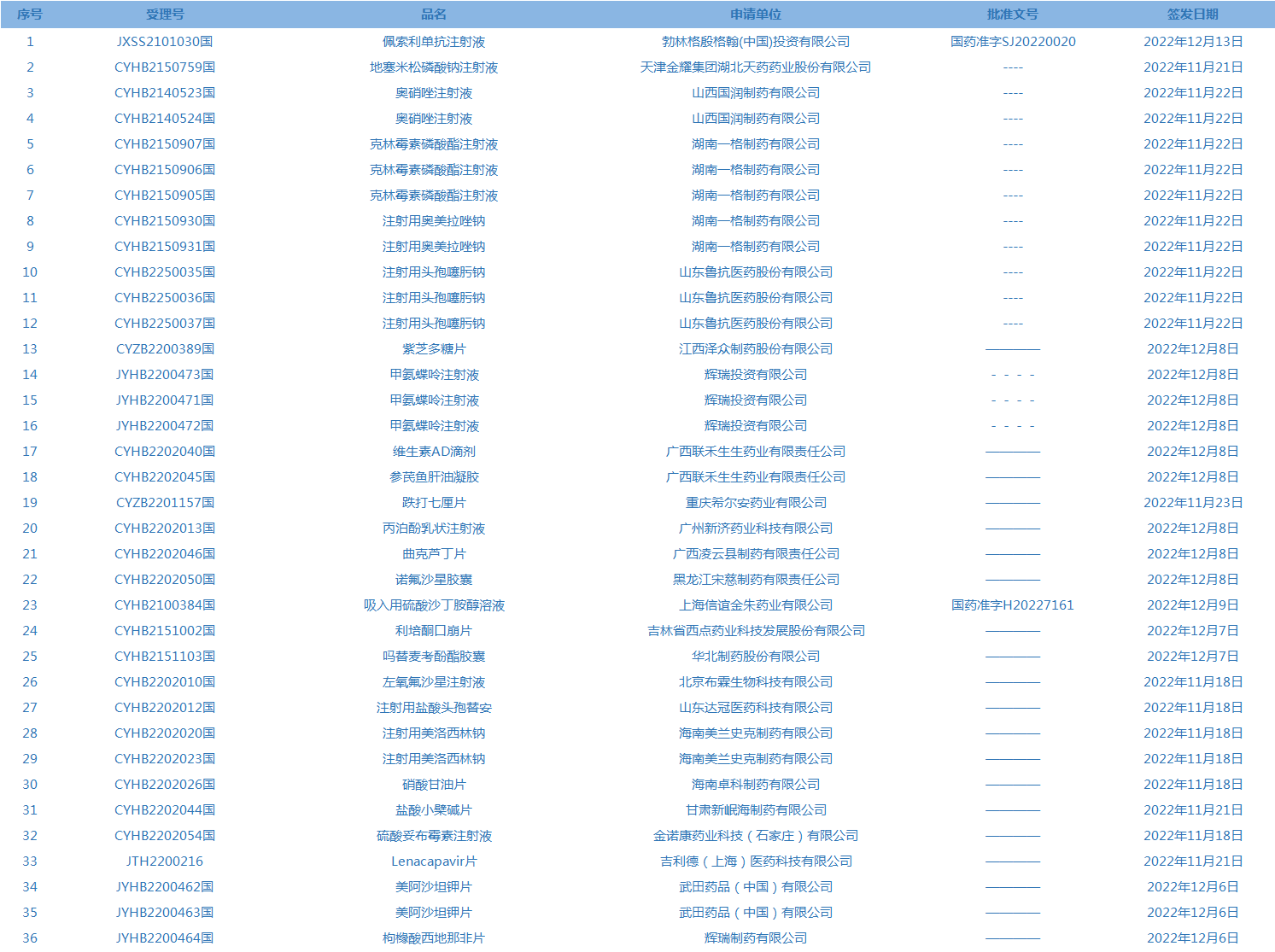 | 序号 | 受理号 | 品名 | 申请单位 | 批准文号 | 签发日期 |
|---|---|---|---|---|---|
| 1 | JXSS2101030国 | 佩索利单抗注射液 | 勃林格殷格翰(中国)投资有限公司 | 国药准字SJ20220020 | 2022年12月13日 |
| 2 | CYHB2150759国 | 地塞米松磷酸钠注射液 | 天津金耀集团湖北天药药业股份有限公司 | ---- | 2022年11月21日 |
| 3 | CYHB2140523国 | 奥硝唑注射液 | 山西国润制药有限公司 | ---- | 2022年11月22日 |
| 4 | CYHB2140524国 | 奥硝唑注射液 | 山西国润制药有限公司 | ---- | 2022年11月22日 |
| 5 | CYHB2150907国 | 克林霉素磷酸酯注射液 | 湖南一格制药有限公司 | ---- | 2022年11月22日 |
| 6 | CYHB2150906国 | 克林霉素磷酸酯注射液 | 湖南一格制药有限公司 | ---- | 2022年11月22日 |
| 7 | CYHB2150905国 | 克林霉素磷酸酯注射液 | 湖南一格制药有限公司 | ---- | 2022年11月22日 |
| 8 | CYHB2150930国 | 注射用奥美拉唑钠 | 湖南一格制药有限公司 | ---- | 2022年11月22日 |
| 9 | CYHB2150931国 | 注射用奥美拉唑钠 | 湖南一格制药有限公司 | ---- | 2022年11月22日 |
| 10 | CYHB2250035国 | 注射用头孢噻肟钠 | 山东鲁抗医药股份有限公司 | ---- | 2022年11月22日 |
| 11 | CYHB2250036国 | 注射用头孢噻肟钠 | 山东鲁抗医药股份有限公司 | ---- | 2022年11月22日 |
| 12 | CYHB2250037国 | 注射用头孢噻肟钠 | 山东鲁抗医药股份有限公司 | ---- | 2022年11月22日 |
| 13 | CYZB2200389国 | 紫芝多糖片 | 江西泽众制药股份有限公司 | ———— | 2022年12月8日 |
| 14 | JYHB2200473国 | 甲氨蝶呤注射液 | 辉瑞投资有限公司 | - - - - | 2022年12月8日 |
| 15 | JYHB2200471国 | 甲氨蝶呤注射液 | 辉瑞投资有限公司 | - - - - | 2022年12月8日 |
| 16 | JYHB2200472国 | 甲氨蝶呤注射液 | 辉瑞投资有限公司 | - - - - | 2022年12月8日 |
| 17 | CYHB2202040国 | 维生素AD滴剂 | 广西联禾生生药业有限责任公司 | ———— | 2022年12月8日 |
| 18 | CYHB2202045国 | 参芪鱼肝油凝胶 | 广西联禾生生药业有限责任公司 | ———— | 2022年12月8日 |
| 19 | CYZB2201157国 | 跌打七厘片 | 重庆希尔安药业有限公司 | ———— | 2022年11月23日 |
| 20 | CYHB2202013国 | 丙泊酚乳状注射液 | 广州新济药业科技有限公司 | ———— | 2022年12月8日 |
| 21 | CYHB2202046国 | 曲克芦丁片 | 广西凌云县制药有限责任公司 | ———— | 2022年12月8日 |
| 22 | CYHB2202050国 | 诺氟沙星胶囊 | 黑龙江宋慈制药有限责任公司 | ———— | 2022年12月8日 |
| 23 | CYHB2100384国 | 吸入用硫酸沙丁胺醇溶液 | 上海信谊金朱药业有限公司 | 国药准字H20227161 | 2022年12月9日 |
| 24 | CYHB2151002国 | 利培酮口崩片 | 吉林省西点药业科技发展股份有限公司 | ———— | 2022年12月7日 |
| 25 | CYHB2151103国 | 吗替麦考酚酯胶囊 | 华北制药股份有限公司 | ———— | 2022年12月7日 |
| 26 | CYHB2202010国 | 左氧氟沙星注射液 | 北京布霖生物科技有限公司 | ———— | 2022年11月18日 |
| 27 | CYHB2202012国 | 注射用盐酸头孢替安 | 山东达冠医药科技有限公司 | ———— | 2022年11月18日 |
| 28 | CYHB2202020国 | 注射用美洛西林钠 | 海南美兰史克制药有限公司 | ———— | 2022年11月18日 |
| 29 | CYHB2202023国 | 注射用美洛西林钠 | 海南美兰史克制药有限公司 | ———— | 2022年11月18日 |
| 30 | CYHB2202026国 | 硝酸甘油片 | 海南卓科制药有限公司 | ———— | 2022年11月18日 |
| 31 | CYHB2202044国 | 盐酸小檗碱片 | 甘肃新岷海制药有限公司 | ———— | 2022年11月21日 |
| 32 | CYHB2202054国 | 硫酸妥布霉素注射液 | 金诺康药业科技（石家庄）有限公司 | ———— | 2022年11月18日 |
| 33 | JTH2200216 | Lenacapavir片 | 吉利德（上海）医药科技有限公司 | ———— | 2022年11月21日 |
| 34 | JYHB2200462国 | 美阿沙坦钾片 | 武田药品（中国）有限公司 | ———— | 2022年12月6日 |
| 35 | JYHB2200463国 | 美阿沙坦钾片 | 武田药品（中国）有限公司 | ———— | 2022年12月6日 |
| 36 | JYHB2200464国 | 枸橼酸西地那非片 | 辉瑞制药有限公司 | ———— | 2022年12月6日 |